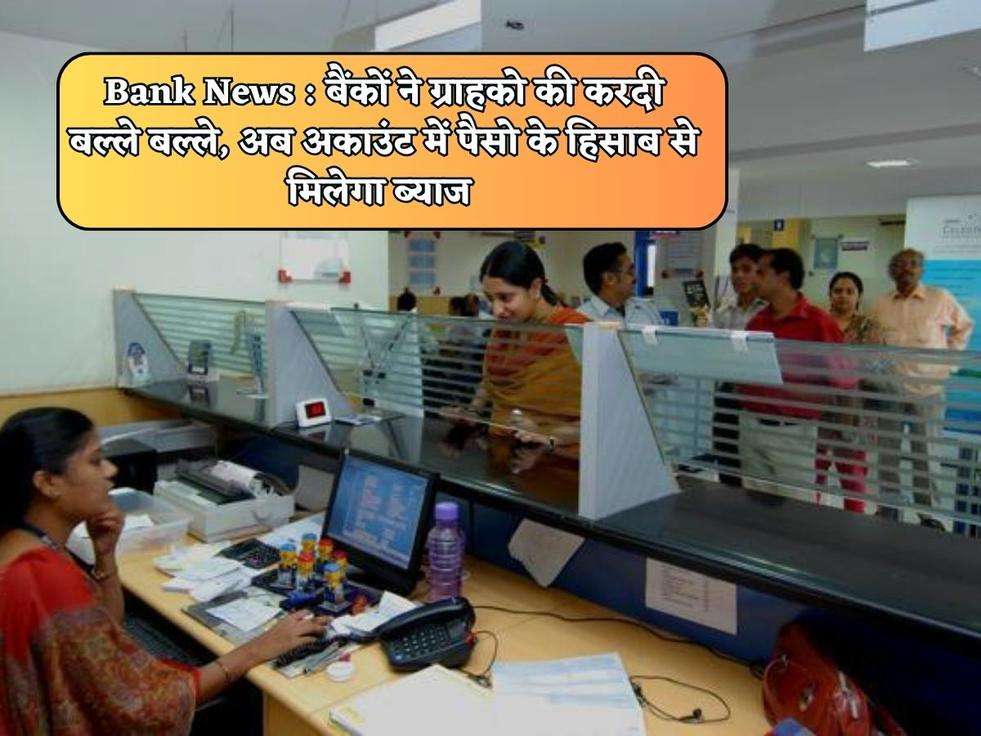 Bank News : बैंकों ने ग्राहको की करदी बल्ले बल्ले, अब अकाउंट में पैसो के हिसाब से मिलेगा ब्याज